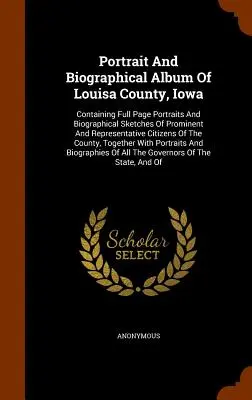 Portrait And Biographical Album Of Louisa County, Iowa

Containing Full Page Portraits And Biographical Sketches Of Prominent And Representative Citizens Of The County, Together With Portraits And Biographies Of All The Governors Of The State, And Of

Scholar SELECT

ANONYMOUS